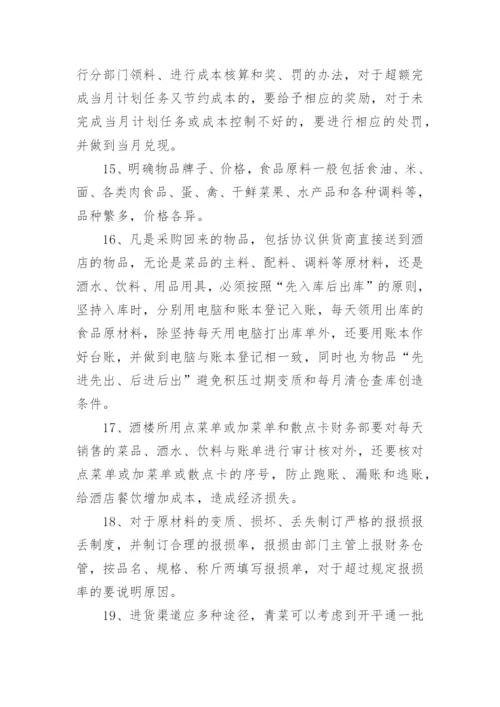 行分部门领料、进行成本核算和奖、罚的办法，对于超额完成当月计划任务又节约成本的，要给予相应的奖励，对于未完成当月计划任务或成本控制不好的，要进行相应的处罚，并做到当月兑现。

15、明确物品牌子、价格，食品原料一般包括食油、米、面、各类肉食品、蛋、禽、干鲜菜果、水产品和各种调料等，品种繁多，价格各异。

16、凡是采购回来的物品，包括协议供货商直接送到酒店的物品，无论是菜品的主料、配料、调料等原材料，还是酒水、饮料、用品用具，必须按照“先入库后出库”的原则，坚持入库时，分别用电脑和账本登记入账，每天领用出库的食品原材料，除坚持每天用电脑打出库单外，还要用账本作好台账，并做到电脑与账本登记相一致，同时也为物品“先进先出、后进后出”避免积压过期变质和每月清仓查库创造条件。

17、酒楼所用点菜单或加菜单和散点卡财务部要对每天销售的菜品、酒水、饮料与账单进行审计核对外，还要核对点菜单或加菜单或散点卡的序号，防止跑账、漏账和逃账，给酒店餐饮增加成本，造成经济损失。

18、对于原材料的变质、损坏、丢失制订严格的报损报丢制度，并制订合理的报损率，报损由部门主管上报财务仓管，按品名、规格、称斤两填写报损单，对于超过规定报损率的要说明原因。

19、进货渠道应多种途径，青菜可以考虑到开平通一批